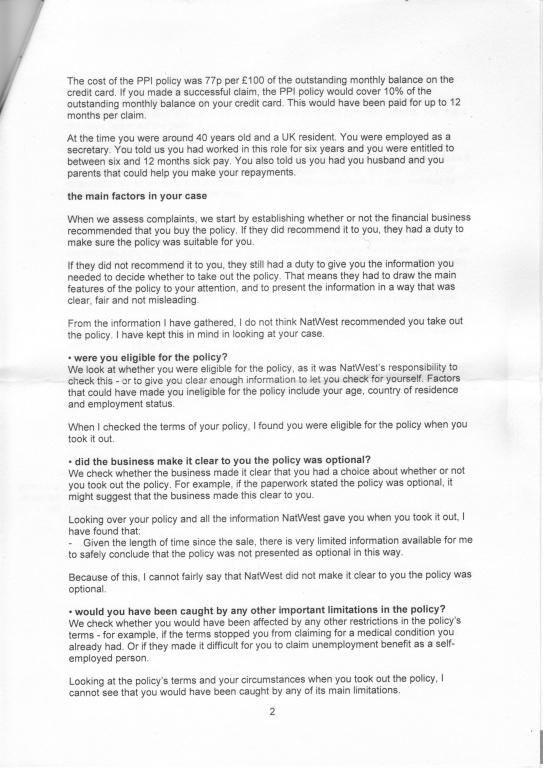 The cost of the PPI policy was 77p per £100 of the outstanding monthly balance on the credit card. If you made a successful claim, the PPI policy would cover 10% of the outstanding monthly balance on your credit card. This would have been paid for up to 12 months per claim.

At the time you were around 40 years old and a UK resident. You were employed as a secretary. You told us you had worked in this role for six years and you were entitled to between six and 12 months sick pay. You also told us you had you husband and you parents that could help you make your repayments.

the main factors in your case

When we assess complaints, we start by establishing whether or not the financial business recommended that you buy the policy. If they did recommend it to you, they had a duty to make sure the policy was suitable for you.

If they did not recommend it to you, they still had a duty to give you the information you needed to decide whether to take out the policy. That means they had to draw the main features of the policy to your attention, and to present the information in a way that was clear, fair and not misleading.

From the information I have gathered, I do not think NatWest recommended you take out the policy. I have kept this in mind in looking at your case.

• were you eligible for the policy?
We look at whether you were eligible for the policy, as it was NatWest's responsibility to check this - or to give you clear enough information to let you check for yourself. Factors that could have made you ineligible for the policy include your age, country of residence and employment status.

When I checked the terms of your policy, I found you were eligible for the policy when you took it out.

• did the business make it clear to you the policy was optional?
We check whether the business made it clear that you had a choice about whether or not you took out the policy. For example, if the paperwork stated the policy was optional, it might suggest that the business made this clear to you.

Looking over your policy and all the information NatWest gave you when you took it out, I have found that:
- Given the length of time since the sale, there is very limited information available for me to safely conclude that the policy was not presented as optional in this way.

Because of this, I cannot fairly say that NatWest did not make it clear to you the policy was optional.

• would you have been caught by any other important limitations in the policy?
We check whether you would have been affected by any other restrictions in the policy's terms - for example, if the terms stopped you from claiming for a medical condition you already had. Or if they made it difficult for you to claim unemployment benefit as a self-employed person.

Looking at the policy's terms and your circumstances when you took out the policy, I cannot see that you would have been caught by any of its main limitations.

2